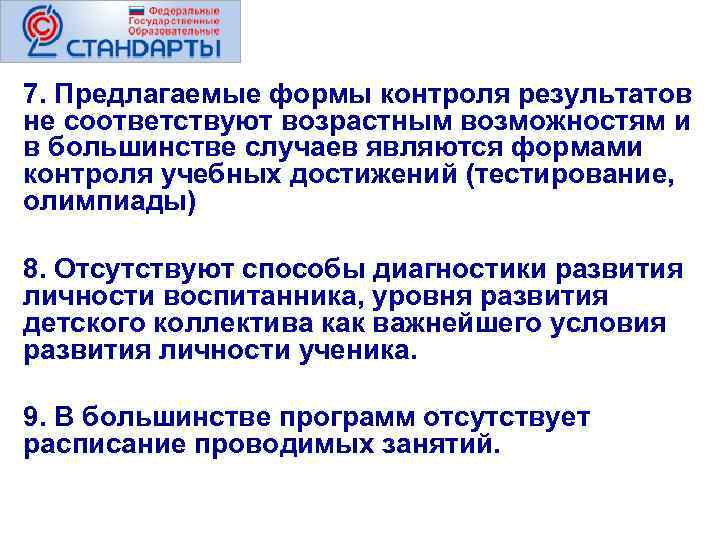 Федеральные Государственные Образовательные
СТАНДАРТЫ

7. Предлагаемые формы контроля результатов не соответствуют возрастным возможностям и в большинстве случаев являются формами контроля учебных достижений (тестирование, олимпиады)

8. Отсутствуют способы диагностики развития личности воспитанника, уровня развития детского коллектива как важнейшего условия развития личности ученика.

9. В большинстве программ отсутствует расписание проводимых занятий.